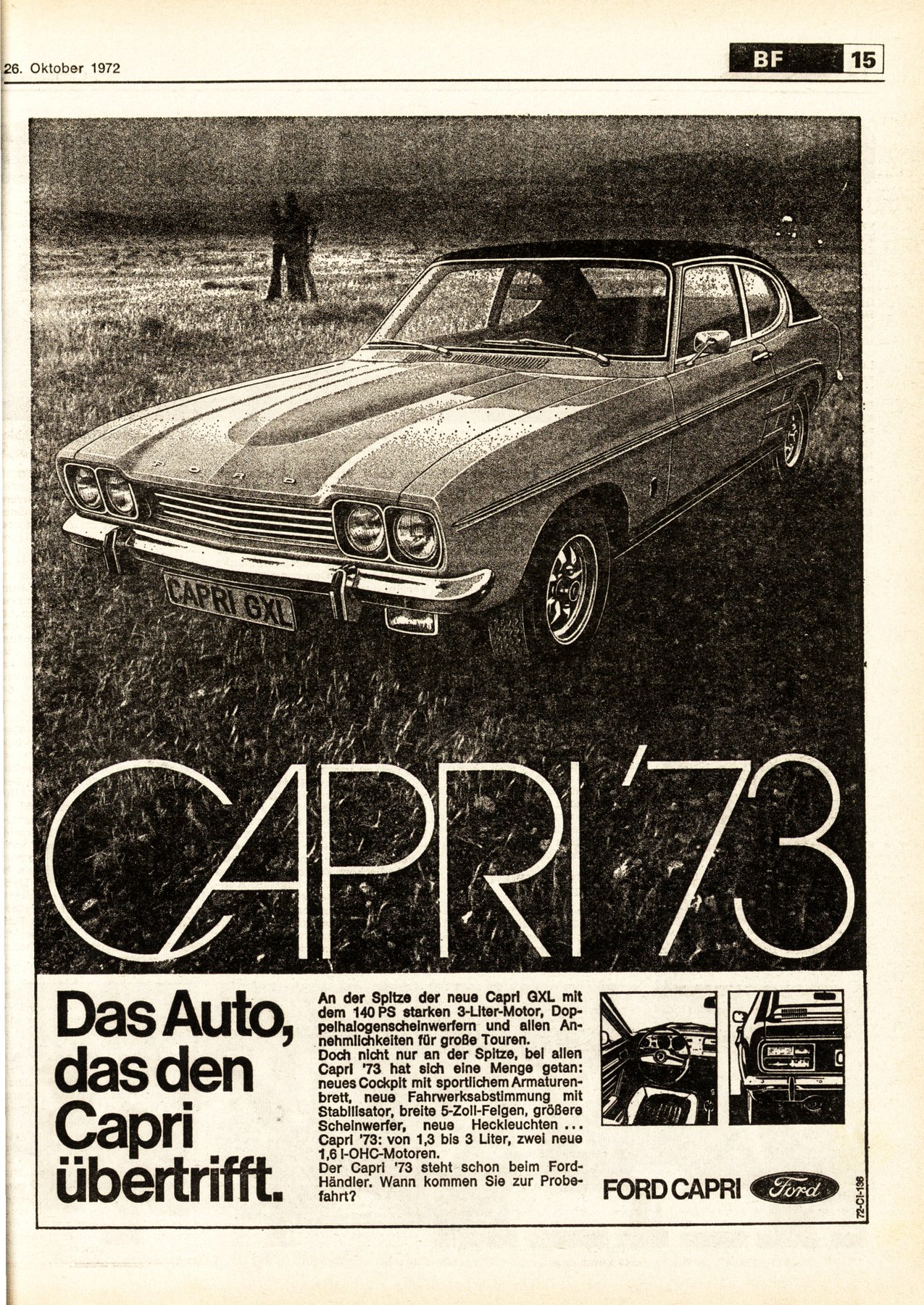 26. Oktober 1972

BF 15

FORD

CAPRI GXL

CAPRI '73

Das Auto, das den Capri übertrifft.

An der Spitze der neue Capri GXL mit dem 140 PS starken 3-Liter-Motor, Doppelhalogenscheinwerfern und allen Annehmlichkeiten für große Touren.
Doch nicht nur an der Spitze, bei allen Capri '73 hat sich eine Menge getan: neues Cockpit mit sportlichem Armaturenbrett, neue Fahrwerksabstimmung mit Stabilisator, breite 5-Zoll-Felgen, größere Scheinwerfer, neue Heckleuchten ... Capri '73: von 1,3 bis 3 Liter, zwei neue 1,6 l-OHC-Motoren.
Der Capri '73 steht schon beim Ford-Händler. Wann kommen Sie zur Probefahrt?

FORD CAPRI Ford

72-CI-136